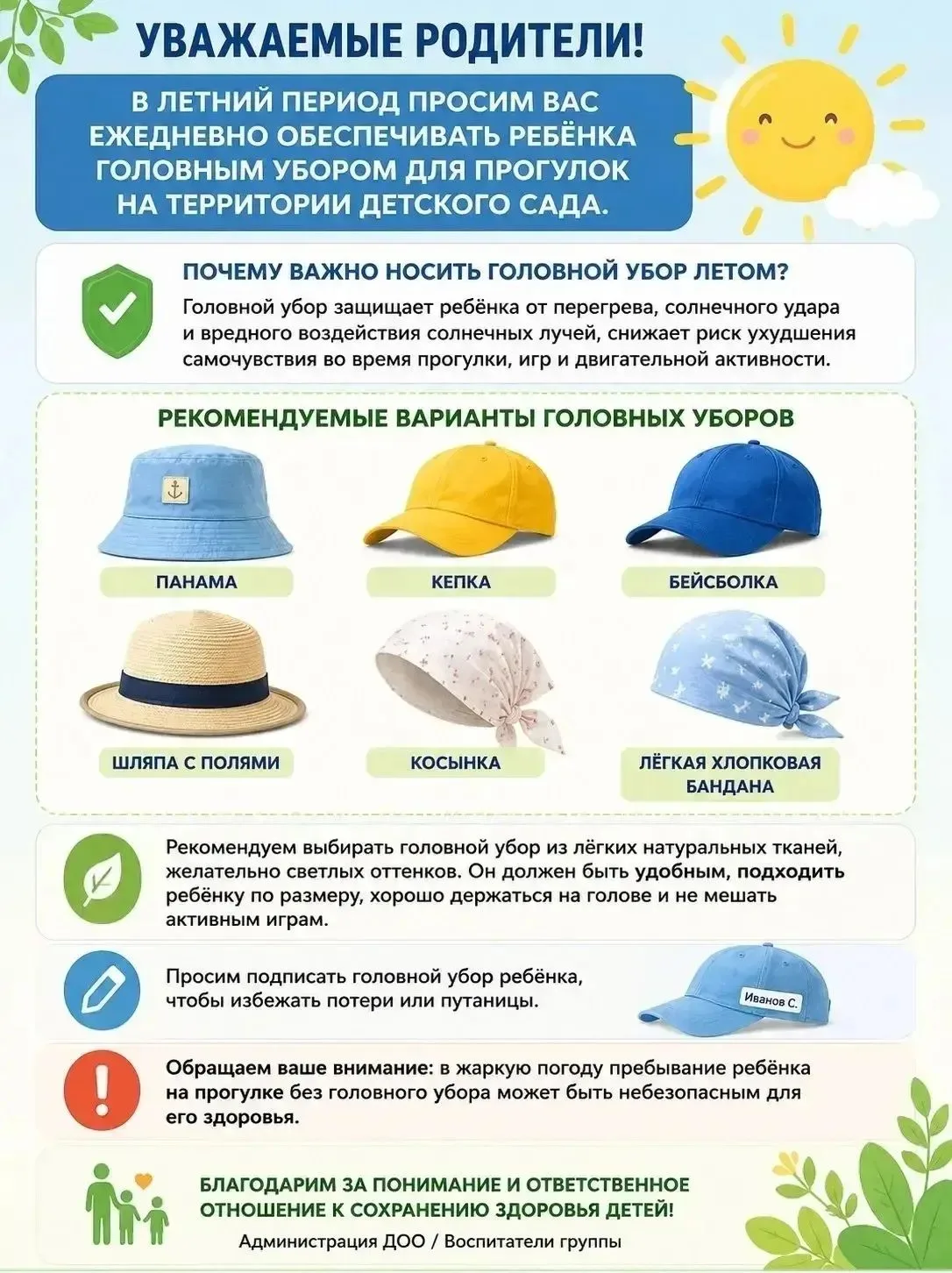 УВАЖАЕМЫЕ РОДИТЕЛИ!

В ЛЕТНИЙ ПЕРИОД ПРОСИМ ВАС ЕЖЕДНЕВНО ОБЕСПЕЧИВАТЬ РЕБЁНКА ГОЛОВНЫМ УБОРОМ ДЛЯ ПРОГУЛОК НА ТЕРРИТОРИИ ДЕТСКОГО САДА.

ПОЧЕМУ ВАЖНО НОСИТЬ ГОЛОВНОЙ УБОР ЛЕТОМ?

Головной убор защищает ребёнка от перегрева, солнечного удара и вредного воздействия солнечных лучей, снижает риск ухудшения самочувствия во время прогулки, игр и двигательной активности.

РЕКОМЕНДУЕМЫЕ ВАРИАНТЫ ГОЛОВНЫХ УБОРОВ

ПАНАМА

КЕПКА

БЕЙСБОЛКА

ШЛЯПА С ПОЛЯМИ

КОСЫНКА

ЛЁГКАЯ ХЛОПКОВАЯ БАНДАНА

Рекомендуем выбирать головной убор из лёгких натуральных тканей, желательно светлых оттенков. Он должен быть удобным, подходить ребёнку по размеру, хорошо держаться на голове и не мешать активным играм.

Просим подписать головной убор ребёнка, чтобы избежать потери или путаницы.

Иванов С.

Обращаем ваше внимание: в жаркую погоду пребывание ребёнка на прогулке без головного убора может быть небезопасным для его здоровья.

БЛАГОДАРИМ ЗА ПОНИМАНИЕ И ОТВЕТСТВЕННОЕ ОТНОШЕНИЕ К СОХРАНЕНИЮ ЗДОРОВЬЯ ДЕТЕЙ!

Администрация ДОО / Воспитатели группы